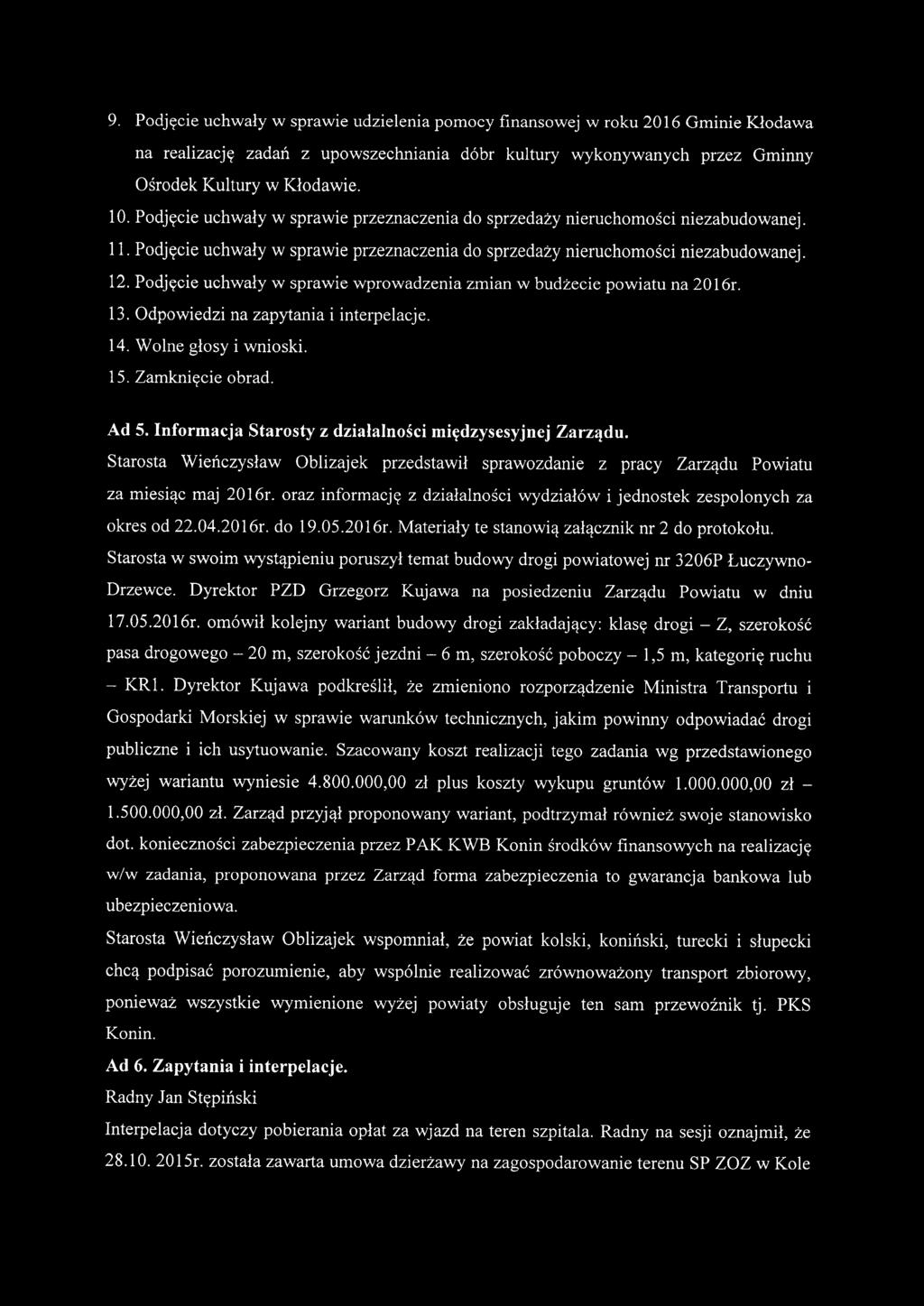 9. Podjęcie uchwały w sprawie udzielenia pomocy finansowej w roku 2016 Gminie Kłodawa na realizację zadań z upowszechniania dóbr kultury wykonywanych przez Gminny Ośrodek Kultury w Kłodawie.
10. Podjęcie uchwały w sprawie przeznaczenia do sprzedaży nieruchomości niezabudowanej.
11. Podjęcie uchwały w sprawie przeznaczenia do sprzedaży nieruchomości niezabudowanej.
12. Podjęcie uchwały w sprawie wprowadzenia zmian w budżecie powiatu na 2016r.
13. Odpowiedzi na zapytania i interpelacje.
14. Wolne głosy i wnioski.
15. Zamknięcie obrad.

Ad 5. Informacja Starosty z działalności międzysesyjnej Zarządu.
Starosta Wieńczysław Oblizajek przedstawił sprawozdanie z pracy Zarządu Powiatu za miesiąc maj 2016r. oraz informację z działalności wydziałów i jednostek zespolonych za okres od 22.04.2016r. do 19.05.2016r. Materiały te stanowią załącznik nr 2 do protokołu.
Starosta w swoim wystąpieniu poruszył temat budowy drogi powiatowej nr 3206P Łuczywno-Drzewce. Dyrektor PZD Grzegorz Kujawa na posiedzeniu Zarządu Powiatu w dniu 17.05.2016r. omówił kolejny wariant budowy drogi zakładający: klasę drogi – Z, szerokość pasa drogowego – 20 m, szerokość jezdni – 6 m, szerokość poboczy – 1,5 m, kategorię ruchu – KR1. Dyrektor Kujawa podkreślił, że zmieniono rozporządzenie Ministra Transportu i Gospodarki Morskiej w sprawie warunków technicznych, jakim powinny odpowiadać drogi publiczne i ich usytuowanie. Szacowany koszt realizacji tego zadania wg przedstawionego wyżej wariantu wyniesie 4.800.000,00 zł plus koszty wykupu gruntów 1.000.000,00 zł – 1.500.000,00 zł. Zarząd przyjął proponowany wariant, podtrzymał również swoje stanowisko dot. konieczności zabezpieczenia przez PAK KWB Konin środków finansowych na realizację w/w zadania, proponowana przez Zarząd forma zabezpieczenia to gwarancja bankowa lub ubezpieczeniowa.
Starosta Wieńczysław Oblizajek wspomniał, że powiat kolski, koniński, turecki i słupecki chcą podpisać porozumienie, aby wspólnie realizować zrównoważony transport zbiorowy, ponieważ wszystkie wymienione wyżej powiaty obsługuje ten sam przewoźnik tj. PKS Konin.
Ad 6. Zapytania i interpelacje.
Radny Jan Stępiński
Interpelacja dotyczy pobierania opłat za wjazd na teren szpitala. Radny na sesji oznajmił, że 28.10. 2015r. została zawarta umowa dzierżawy na zagospodarowanie terenu SP ZOZ w Kole